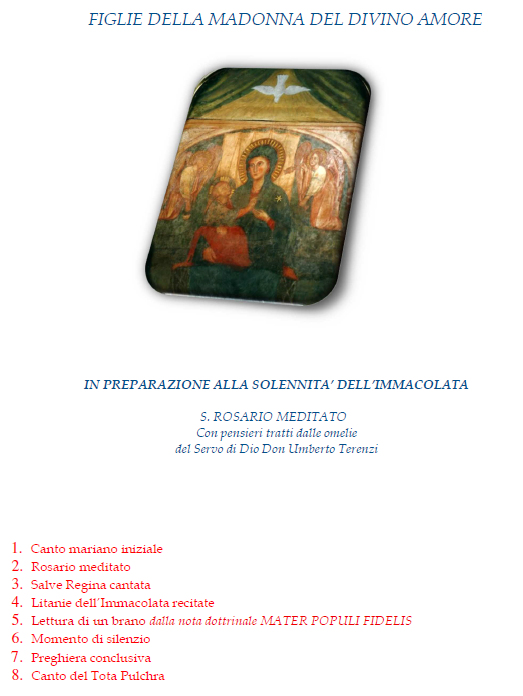 FIGLIE DELLA MADONNA DEL DIVINO AMORE

IN PREPARAZIONE ALLA SOLENNITA' DELL'IMMACOLATA

S. ROSARIO MEDITATO
Con pensieri tratti dalle omelie
del Servo di Dio Don Umberto Terenzi

1. Canto mariano iniziale
2. Rosario meditato
3. Salve Regina cantata
4. Litanie dell'Immacolata recitate
5. Lettura di un brano dalla nota dottrinale MATER POPULI FIDELIS
6. Momento di silenzio
7. Preghiera conclusiva
8. Canto del Tota Pulchra